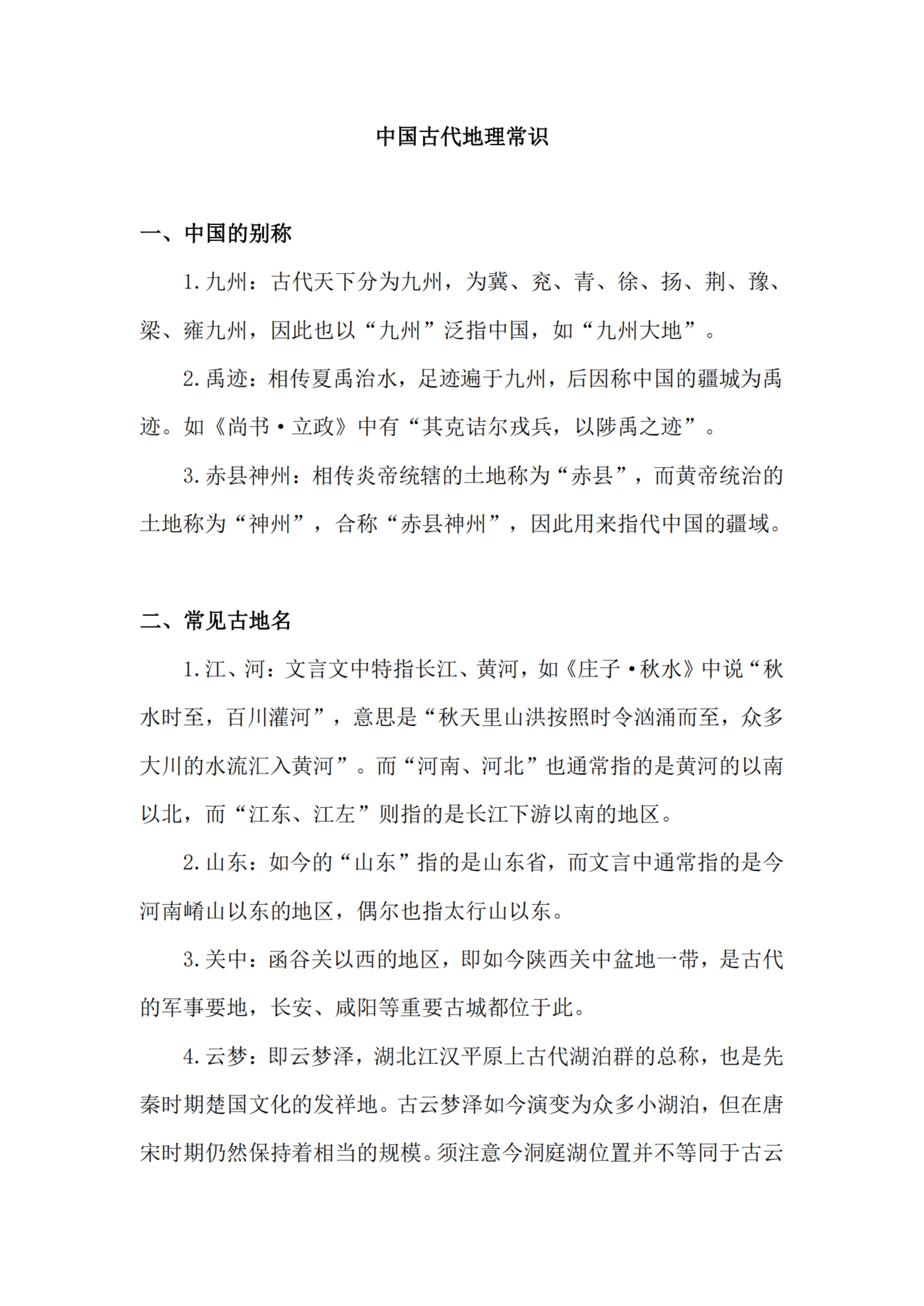 中国古代地理常识

一、中国的别称

1.九州：古代天下分为九州，为冀、兖、青、徐、扬、荆、豫、梁、雍九州，因此也以“九州”泛指中国，如“九州大地”。

2.禹迹：相传夏禹治水，足迹遍于九州，后因称中国的疆城为禹迹。如《尚书·立政》中有“其克诘尔戎兵，以陟禹之迹”。

3.赤县神州：相传炎帝统辖的土地称为“赤县”，而黄帝统治的土地称为“神州”，合称“赤县神州”，因此用来指代中国的疆域。

二、常见古地名

1.江、河：文言文中特指长江、黄河，如《庄子·秋水》中说“秋水时至，百川灌河”，意思是“秋天里山洪按照时令汹涌而至，众多大川的水流汇入黄河”。而“河南、河北”也通常指的是黄河的以南以北，而“江东、江左”则指的是长江下游以南的地区。

2.山东：如今的“山东”指的是山东省，而文言中通常指的是今河南崤山以东的地区，偶尔也指太行山以东。

3.关中：函谷关以西的地区，即如今陕西关中盆地一带，是古代的军事要地，长安、咸阳等重要古城都位于此。

4.云梦：即云梦泽，湖北江汉平原上古代湖泊群的总称，也是先秦时期楚国文化的发祥地。古云梦泽如今演变为众多小湖泊，但在唐宋时期仍然保持着相当的规模。须注意今洞庭湖位置并不等同于古云